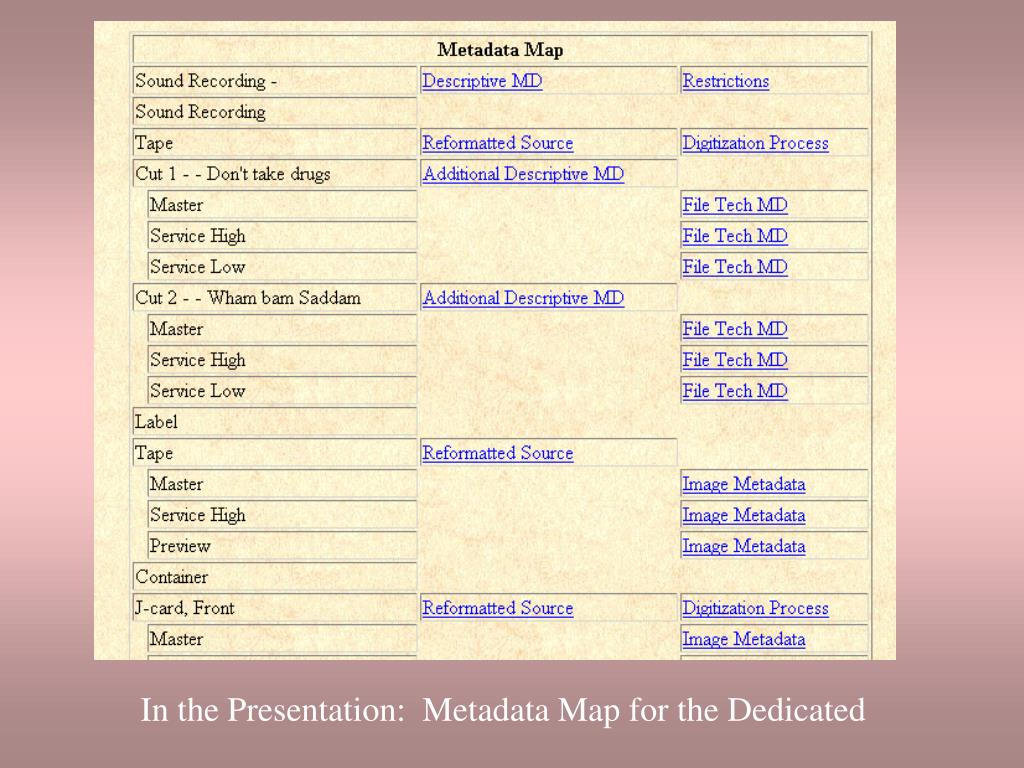 | Metadata Map | | |
|---|---|---|
| Sound Recording - | Descriptive MD | Restrictions |
| Sound Recording | | |
| Tape | Reformatted Source | Digitization Process |
| Cut 1 - - Don't take drugs | Additional Descriptive MD | |
| Master | | File Tech MD |
| Service High | | File Tech MD |
| Service Low | | File Tech MD |
| Cut 2 - - Wham bam Saddam | Additional Descriptive MD | |
| Master | | File Tech MD |
| Service High | | File Tech MD |
| Service Low | | File Tech MD |
| Label | | |
| Tape | Reformatted Source | |
| Master | | Image Metadata |
| Service High | | Image Metadata |
| Preview | | Image Metadata |
| Container | | |
| J-card, Front | Reformatted Source | Digitization Process |
| Master | | Image Metadata |

In the Presentation: Metadata Map for the Dedicated